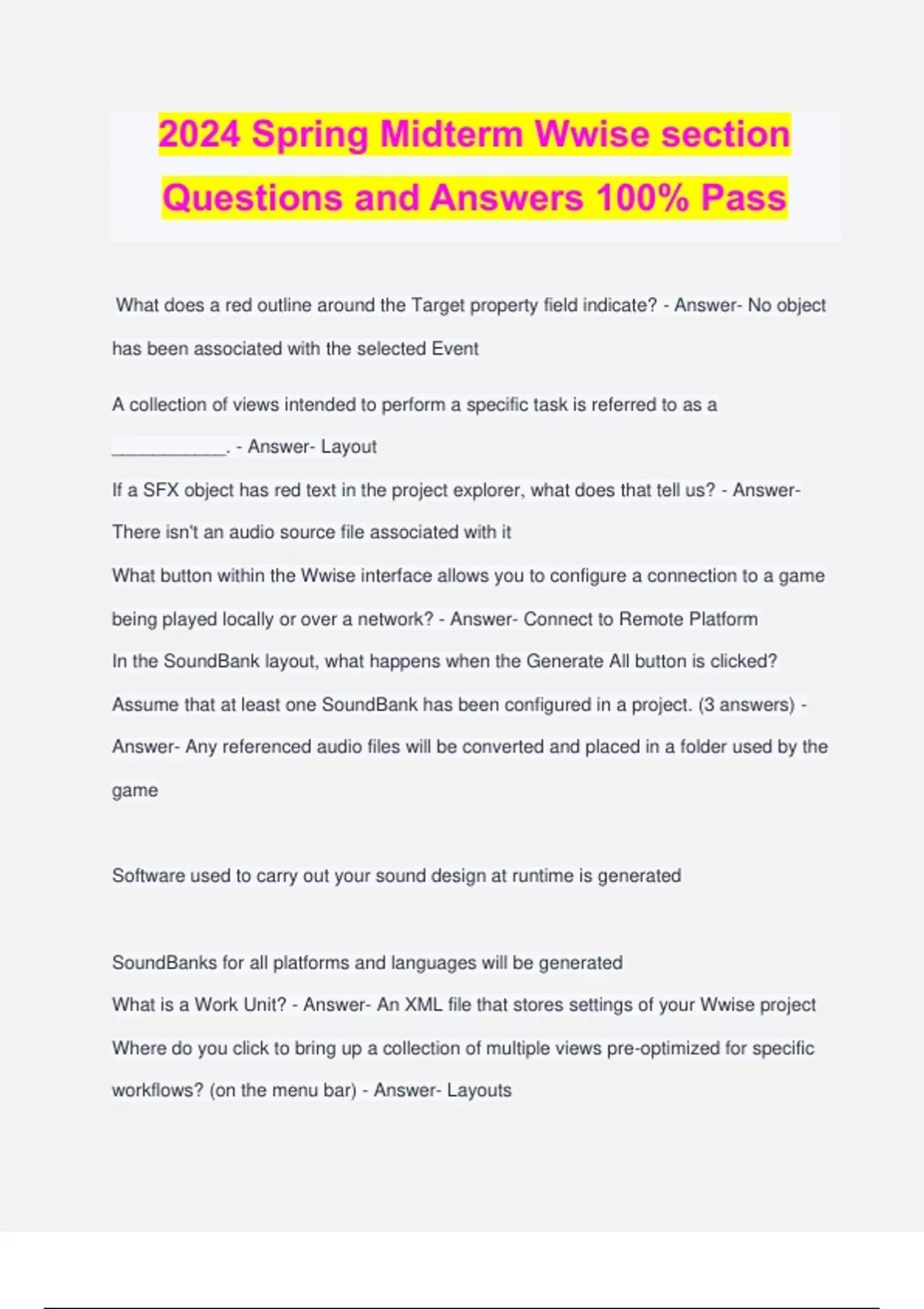 2024 Spring Midterm Wwise section Questions and Answers 100% Pass

What does a red outline around the Target property field indicate? - Answer- No object has been associated with the selected Event

A collection of views intended to perform a specific task is referred to as a ___________. - Answer- Layout

If a SFX object has red text in the project explorer, what does that tell us? - Answer- There isn't an audio source file associated with it

What button within the Wwise interface allows you to configure a connection to a game being played locally or over a network? - Answer- Connect to Remote Platform

In the SoundBank layout, what happens when the Generate All button is clicked? Assume that at least one SoundBank has been configured in a project. (3 answers) - Answer- Any referenced audio files will be converted and placed in a folder used by the game

Software used to carry out your sound design at runtime is generated

SoundBanks for all platforms and languages will be generated

What is a Work Unit? - Answer- An XML file that stores settings of your Wwise project

Where do you click to bring up a collection of multiple views pre-optimized for specific workflows? (on the menu bar) - Answer- Layouts